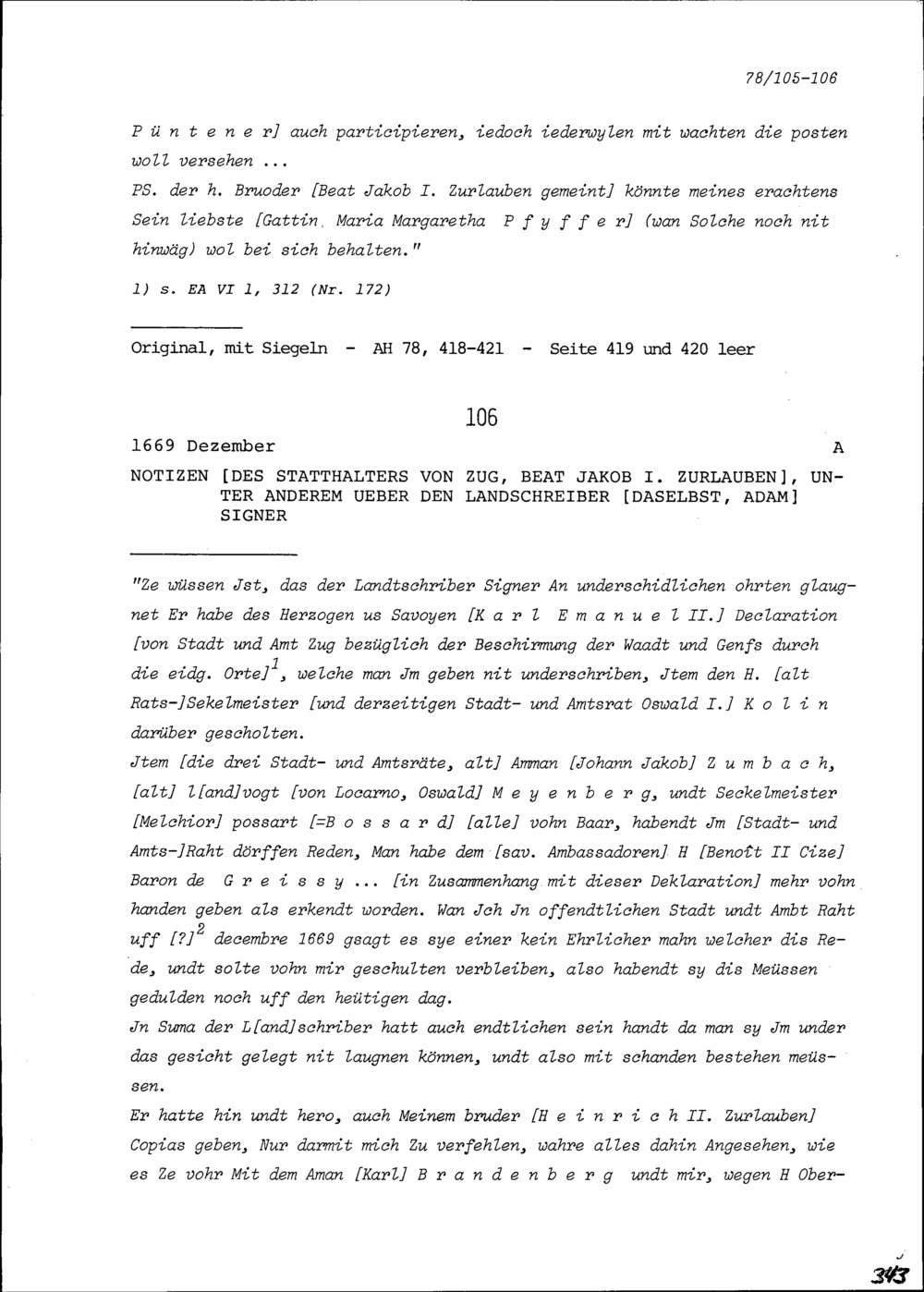 78/105-106

P ü n t e n e r] auch participieren, iedoch iederwylen mit wachten die posten woll versehen ...

PS. der h. Bruoder [Beat Jakob I. Zurlauben gemeint] könnte meines erachtens Sein liebste [Gattin, Maria Margaretha P f y f f e r] (wan Solche noch nit hinwäg) wol bei sich behalten."

1) s. EA VI 1, 312 (Nr. 172)

Original, mit Siegeln - AH 78, 418-421 - Seite 419 und 420 leer

106

1669 Dezember A

NOTIZEN [DES STATTHALTERS VON ZUG, BEAT JAKOB I. ZURLAUBEN], UNTER ANDEREM UEBER DEN LANDSCHREIBER [DASELBST, ADAM] SIGNER

"Ze wüssen Jst, das der Landtschriber Signer An underschidlichen ohrten glaugnet Er habe des Herzogen us Savoyen [K a r l E m a n u e l II.] Declaration [von Stadt und Amt Zug bezüglich der Beschirmung der Waadt und Genfs durch die eidg. Orte]$^{1}$, welche man Jm geben nit underschriben, Jtem den H. [alt Rats-]Sekelmeister [und derzeitigen Stadt- und Amtsrat Oswald I.] K o l i n darüber gescholten.

Jtem [die drei Stadt- und Amtsräte, alt] Amman [Johann Jakob] Z u m b a c h, [alt] l[and]vogt [von Locarno, Oswald] M e y e n b e r g, undt Seckelmeister [Melchior] possart [=B o s s a r d] [alle] vohn Baar, habendt Jm [Stadt- und Amts-]Raht dörffen Reden, Man habe dem [sav. Ambassadoren] H [Benoît II Cize] Baron de G r e i s s y ... [in Zusammenhang mit dieser Deklaration] mehr vohn handen geben als erkendt worden. Wan Jch Jn offendtlichen Stadt undt Ambt Raht uff [?]$^{2}$ decembre 1669 gsagt es sye einer kein Ehrlicher mahn welcher dis Rede, undt solte vohn mir geschulten verbleiben, also habendt sy dis Meüssen gedulden noch uff den heütigen dag.

Jn Suma der L[and]schriber hatt auch endtlichen sein handt da man sy Jm under das gesicht gelegt nit laugnen können, undt also mit schanden bestehen meüssen.

Er hatte hin undt hero, auch Meinem bruder [H e i n r i c h II. Zurlauben] Copias geben, Nur darmit mich Zu verfehlen, wahre alles dahin Angesehen, wie es Ze vohr Mit dem Aman [Karl] B r a n d e n b e r g undt mir, wegen H Ober-

343